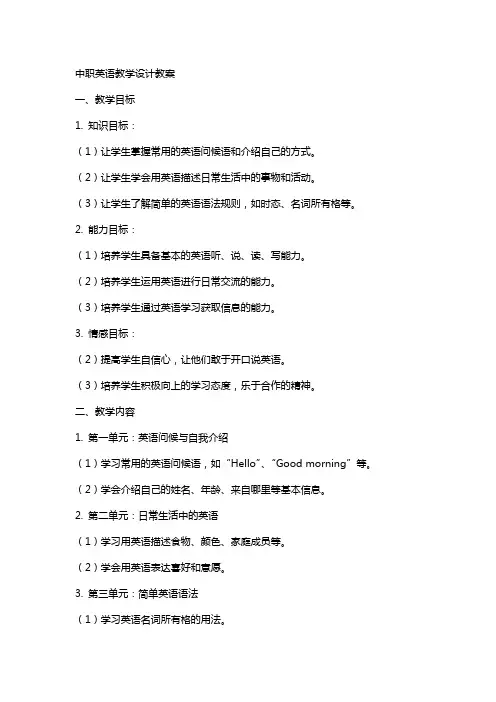 中职英语教学设计教案

一、教学目标

1. 知识目标：

（1）让学生掌握常用的英语问候语和介绍自己的方式。

（2）让学生学会用英语描述日常生活中的事物和活动。

（3）让学生了解简单的英语语法规则，如时态、名词所有格等。

2. 能力目标：

（1）培养学生具备基本的英语听、说、读、写能力。

（2）培养学生运用英语进行日常交流的能力。

（3）培养学生通过英语学习获取信息的能力。

3. 情感目标：

（2）提高学生自信心，让他们敢于开口说英语。

（3）培养学生积极向上的学习态度，乐于合作的精神。

二、教学内容

1. 第一单元：英语问候与自我介绍

（1）学习常用的英语问候语，如“Hello”、“Good morning”等。

（2）学会介绍自己的姓名、年龄、来自哪里等基本信息。

2. 第二单元：日常生活中的英语

（1）学习用英语描述食物、颜色、家庭成员等。

（2）学会用英语表达喜好和意愿。

3. 第三单元：简单英语语法

（1）学习英语名词所有格的用法。